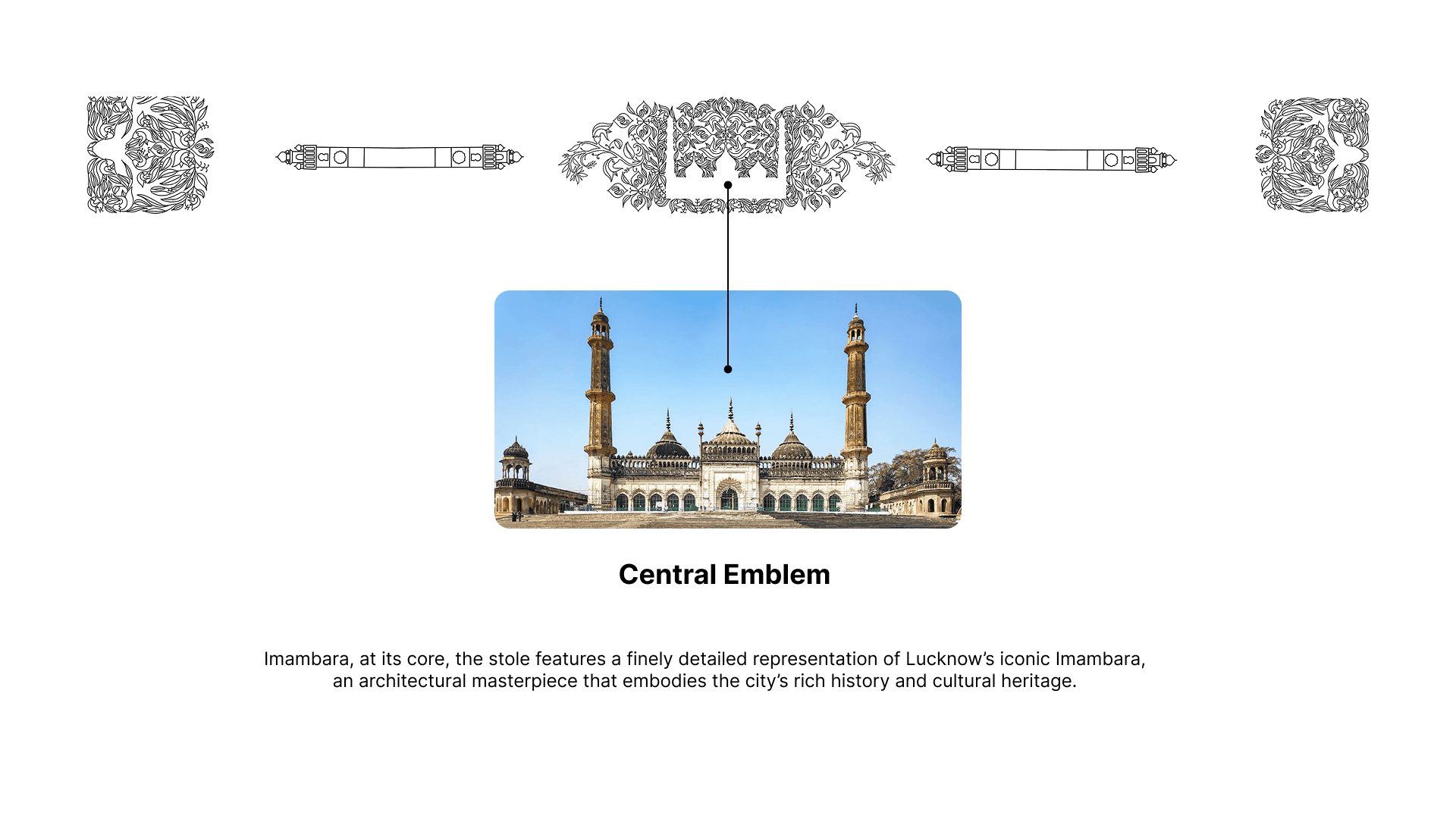 Central Emblem

Imambara, at its core, the stole features a finely detailed representation of Lucknow's iconic Imambara, an architectural masterpiece that embodies the city's rich history and cultural heritage.